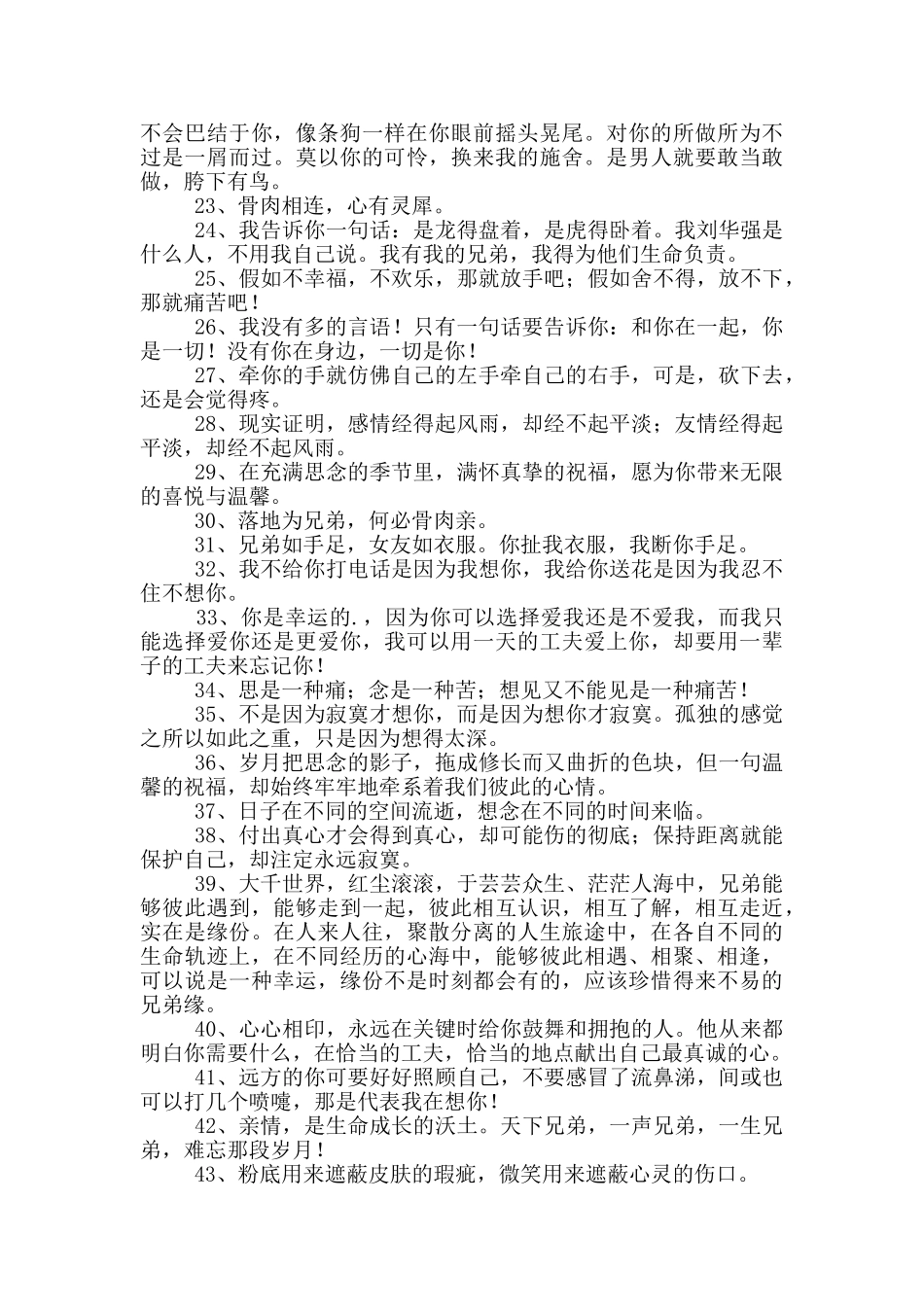 不会巴结于你，像条狗一样在你眼前摇头晃尾。对你的所做所为不过是一屑而过。莫以你的可怜，换来我的施舍。是男人就要敢当敢做，胯下有鸟。

23、骨肉相连，心有灵犀。

24、我告诉你一句话：是龙得盘着，是虎得卧着。我刘华强是什么人，不用我自己说。我有我的兄弟，我得为他们生命负责。

25、假如不幸福，不欢乐，那就放手吧；假如舍不得，放不下，那就痛苦吧！

26、我没有多的言语！只有一句话要告诉你：和你在一起，你是一切！没有你在身边，一切是你！

27、牵你的手就仿佛自己的左手牵自己的右手，可是，砍下去，还是会觉得疼。

28、现实证明，感情经得起风雨，却经不起平淡；友情经得起平淡，却经不起风雨。

29、在充满思念的季节里，满怀真挚的祝福，愿为你带来无限的喜悦与温馨。

30、落地为兄弟，何必骨肉亲。

31、兄弟如手足，女友如衣服。你扯我衣服，我断你手足。

32、我不给你打电话是因为我想你，我给你送花是因为我忍不住不想你。

33、你是幸运的.，因为你可以选择爱我还是不爱我，而我只能选择爱你还是更爱你，我可以用一天的工夫爱上你，却要用一辈子的工夫来忘记你！

34、思是一种痛；念是一种苦；想见又不能见是一种痛苦！

35、不是因为寂寞才想你，而是因为想你才寂寞。孤独的感觉之所以如此之重，只是因为想得太深。

36、岁月把思念的影子，拖成修长而又曲折的色块，但一句温馨的祝福，却始终牢牢地牵系着我们彼此的心情。

37、日子在不同的空间流逝，想念在不同的时间来临。

38、付出真心才会得到真心，却可能伤的彻底；保持距离就能保护自己，却注定永远寂寞。

39、大千世界，红尘滚滚，于芸芸众生、茫茫人海中，兄弟能够彼此遇到，能够走到一起，彼此相互认识，相互了解，相互走近，实在是缘份。在人来人往，聚散分离的人生旅途中，在各自不同的生命轨迹上，在不同经历的心海中，能够彼此相遇、相聚、相逢，可以说是一种幸运，缘份不是时刻都会有的，应该珍惜得来不易的兄弟缘。

40、心心相印，永远在关键时给你鼓舞和拥抱的人。他从来都明白你需要什么，在恰当的工夫，恰当的地点献出自己最真诚的心。

41、远方的你可要好好照顾自己，不要感冒了流鼻涕，间或也可以打几个喷嚏，那是代表我在想你！

42、亲情，是生命成长的沃土。天下兄弟，一声兄弟，一生兄弟，难忘那段岁月！

43、粉底用来遮蔽皮肤的瑕疵，微笑用来遮蔽心灵的伤口。